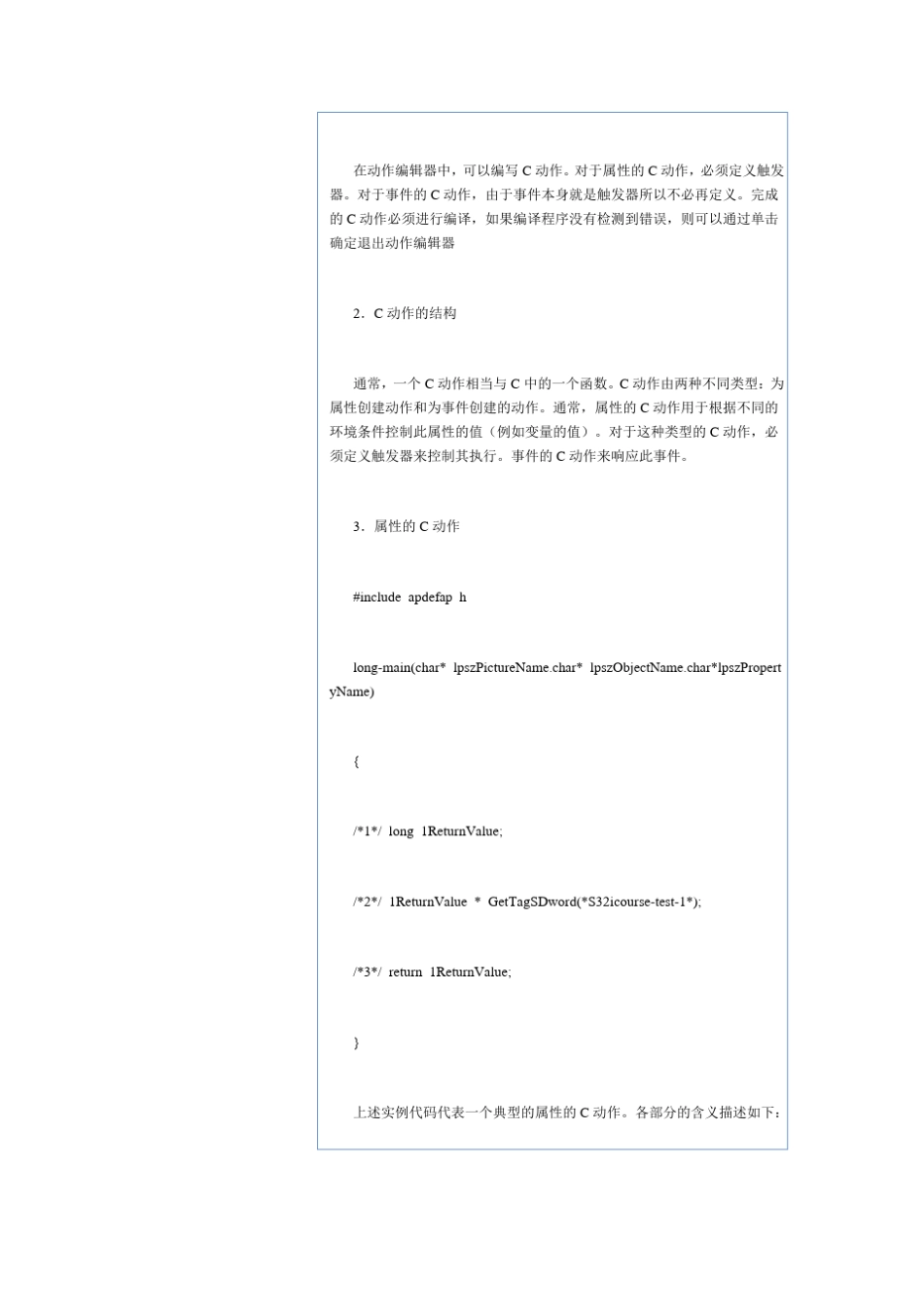 在动作编辑器中，可以编写 C 动作。对于属性的 C 动作，必须定义触发器。对于事件的 C 动作，由于事件本身就是触发器所以不必再定义。完成的 C 动作必须进行编译，如果编译程序没有检测到错误，则可以通过单击确定退出动作编辑器

2．C 动作的结构

通常，一个 C 动作相当与 C 中的一个函数。C 动作由两种不同类型：为属性创建动作和为事件创建的动作。通常，属性的 C 动作用于根据不同的环境条件控制此属性的值（例如变量的值）。对于这种类型的 C 动作，必须定义触发器来控制其执行。事件的 C 动作来响应此事件。

3．属性的 C 动作

#include apdefap h

long-main(char* lpszPictureName.char* lpszObjectName.char*lpszPropertyName)

{

/*1*/ long 1ReturnValue;

/*2*/ 1ReturnValue * GetTagSDword(*S32icourse-test-1*);

/*3*/ return 1ReturnValue;

}

上述实例代码代表一个典型的属性的 C 动作。各部分的含义描述如下：